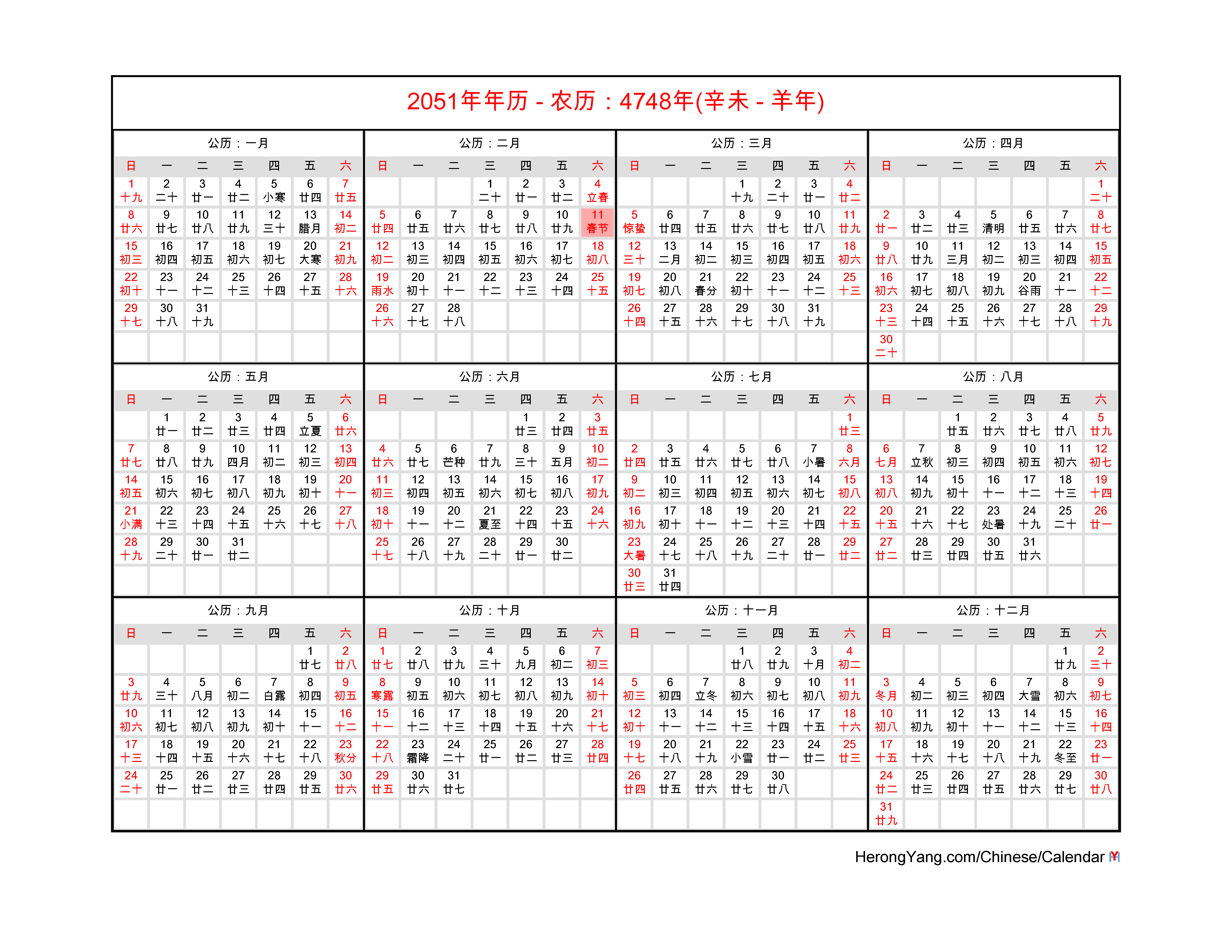 2051年年历 - 农历：4748年(辛未 - 羊年)

公历：一月

| 日 | 一 | 二 | 三 | 四 | 五 | 六 |
|---|---|---|---|---|---|---|
| 1 十九 | 2 二十 | 3 廿一 | 4 廿二 | 5 小寒 | 6 廿四 | 7 廿五 |
| 8 廿六 | 9 廿七 | 10 廿八 | 11 廿九 | 12 三十 | 13 腊月 | 14 初二 |
| 15 初三 | 16 初四 | 17 初五 | 18 初六 | 19 初七 | 20 大寒 | 21 初九 |
| 22 初十 | 23 十一 | 24 十二 | 25 十三 | 26 十四 | 27 十五 | 28 十六 |
| 29 十七 | 30 十八 | 31 十九 | | | | |

公历：二月

| 日 | 一 | 二 | 三 | 四 | 五 | 六 |
|---|---|---|---|---|---|---|
| | | | 1 二十 | 2 廿一 | 3 廿二 | 4 立春 |
| 5 廿四 | 6 廿五 | 7 廿六 | 8 廿七 | 9 廿八 | 10 廿九 | 11 春节 |
| 12 初二 | 13 初三 | 14 初四 | 15 初五 | 16 初六 | 17 初七 | 18 初八 |
| 19 雨水 | 20 初十 | 21 十一 | 22 十二 | 23 十三 | 24 十四 | 25 十五 |
| 26 十六 | 27 十七 | 28 十八 | | | | |

公历：三月

| 日 | 一 | 二 | 三 | 四 | 五 | 六 |
|---|---|---|---|---|---|---|
| | | | 1 十九 | 2 二十 | 3 廿一 | 4 廿二 |
| 5 惊蛰 | 6 廿四 | 7 廿五 | 8 廿六 | 9 廿七 | 10 廿八 | 11 廿九 |
| 12 三十 | 13 二月 | 14 初二 | 15 初三 | 16 初四 | 17 初五 | 18 初六 |
| 19 初七 | 20 初八 | 21 春分 | 22 初十 | 23 十一 | 24 十二 | 25 十三 |
| 26 十四 | 27 十五 | 28 十六 | 29 十七 | 30 十八 | 31 十九 | |

公历：四月

| 日 | 一 | 二 | 三 | 四 | 五 | 六 |
|---|---|---|---|---|---|---|
| | | | | | | 1 二十 |
| 2 廿一 | 3 廿二 | 4 廿三 | 5 清明 | 6 廿五 | 7 廿六 | 8 廿七 |
| 9 廿八 | 10 廿九 | 11 三月 | 12 初二 | 13 初三 | 14 初四 | 15 初五 |
| 16 初六 | 17 初七 | 18 初八 | 19 初九 | 20 谷雨 | 21 十一 | 22 十二 |
| 23 十三 | 24 十四 | 25 十五 | 26 十六 | 27 十七 | 28 十八 | 29 十九 |
| 30 二十 | | | | | | |

公历：五月

| 日 | 一 | 二 | 三 | 四 | 五 | 六 |
|---|---|---|---|---|---|---|
| | 1 廿一 | 2 廿二 | 3 廿三 | 4 廿四 | 5 立夏 | 6 廿六 |
| 7 廿七 | 8 廿八 | 9 廿九 | 10 四月 | 11 初二 | 12 初三 | 13 初四 |
| 14 初五 | 15 初六 | 16 初七 | 17 初八 | 18 初九 | 19 初十 | 20 十一 |
| 21 小满 | 22 十三 | 23 十四 | 24 十五 | 25 十六 | 26 十七 | 27 十八 |
| 28 十九 | 29 二十 | 30 廿一 | 31 廿二 | | | |

公历：六月

| 日 | 一 | 二 | 三 | 四 | 五 | 六 |
|---|---|---|---|---|---|---|
| | | | | 1 廿三 | 2 廿四 | 3 廿五 |
| 4 廿六 | 5 廿七 | 6 芒种 | 7 廿九 | 8 三十 | 9 五月 | 10 初二 |
| 11 初三 | 12 初四 | 13 初五 | 14 初六 | 15 初七 | 16 初八 | 17 初九 |
| 18 初十 | 19 十一 | 20 十二 | 21 夏至 | 22 十四 | 23 十五 | 24 十六 |
| 25 十七 | 26 十八 | 27 十九 | 28 二十 | 29 廿一 | 30 廿二 | |

公历：七月

| 日 | 一 | 二 | 三 | 四 | 五 | 六 |
|---|---|---|---|---|---|---|
| | | | | | | 1 廿三 |
| 2 廿四 | 3 廿五 | 4 廿六 | 5 廿七 | 6 廿八 | 7 小暑 | 8 六月 |
| 9 初二 | 10 初三 | 11 初四 | 12 初五 | 13 初六 | 14 初七 | 15 初八 |
| 16 初九 | 17 初十 | 18 十一 | 19 十二 | 20 十三 | 21 十四 | 22 十五 |
| 23 大暑 | 24 十七 | 25 十八 | 26 十九 | 27 二十 | 28 廿一 | 29 廿二 |
| 30 廿三 | 31 廿四 | | | | | |

公历：八月

| 日 | 一 | 二 | 三 | 四 | 五 | 六 |
|---|---|---|---|---|---|---|
| | | 1 廿五 | 2 廿六 | 3 廿七 | 4 廿八 | 5 廿九 |
| 6 七月 | 7 立秋 | 8 初三 | 9 初四 | 10 初五 | 11 初六 | 12 初七 |
| 13 初八 | 14 初九 | 15 初十 | 16 十一 | 17 十二 | 18 十三 | 19 十四 |
| 20 十五 | 21 十六 | 22 十七 | 23 处暑 | 24 十九 | 25 二十 | 26 廿一 |
| 27 廿二 | 28 廿三 | 29 廿四 | 30 廿五 | 31 廿六 | | |

公历：九月

| 日 | 一 | 二 | 三 | 四 | 五 | 六 |
|---|---|---|---|---|---|---|
| | | | | | 1 廿七 | 2 廿八 |
| 3 廿九 | 4 三十 | 5 八月 | 6 初二 | 7 白露 | 8 初四 | 9 初五 |
| 10 初六 | 11 初七 | 12 初八 | 13 初九 | 14 初十 | 15 十一 | 16 十二 |
| 17 十三 | 18 十四 | 19 十五 | 20 十六 | 21 十七 | 22 十八 | 23 秋分 |
| 24 二十 | 25 廿一 | 26 廿二 | 27 廿三 | 28 廿四 | 29 廿五 | 30 廿六 |

公历：十月

| 日 | 一 | 二 | 三 | 四 | 五 | 六 |
|---|---|---|---|---|---|---|
| 1 廿七 | 2 廿八 | 3 廿九 | 4 三十 | 5 九月 | 6 初二 | 7 初三 |
| 8 寒露 | 9 初五 | 10 初六 | 11 初七 | 12 初八 | 13 初九 | 14 初十 |
| 15 十一 | 16 十二 | 17 十三 | 18 十四 | 19 十五 | 20 十六 | 21 十七 |
| 22 十八 | 23 霜降 | 24 二十 | 25 廿一 | 26 廿二 | 27 廿三 | 28 廿四 |
| 29 廿五 | 30 廿六 | 31 廿七 | | | | |

公历：十一月

| 日 | 一 | 二 | 三 | 四 | 五 | 六 |
|---|---|---|---|---|---|---|
| | | | 1 廿八 | 2 廿九 | 3 十月 | 4 初二 |
| 5 初三 | 6 初四 | 7 立冬 | 8 初六 | 9 初七 | 10 初八 | 11 初九 |
| 12 初十 | 13 十一 | 14 十二 | 15 十三 | 16 十四 | 17 十五 | 18 十六 |
| 19 十七 | 20 十八 | 21 十九 | 22 小雪 | 23 廿一 | 24 廿二 | 25 廿三 |
| 26 廿四 | 27 廿五 | 28 廿六 | 29 廿七 | 30 廿八 | | |

公历：十二月

| 日 | 一 | 二 | 三 | 四 | 五 | 六 |
|---|---|---|---|---|---|---|
| | | | | | 1 廿九 | 2 三十 |
| 3 冬月 | 4 初二 | 5 初三 | 6 初四 | 7 大雪 | 8 初六 | 9 初七 |
| 10 初八 | 11 初九 | 12 初十 | 13 十一 | 14 十二 | 15 十三 | 16 十四 |
| 17 十五 | 18 十六 | 19 十七 | 20 十八 | 21 十九 | 22 冬至 | 23 廿一 |
| 24 廿二 | 25 廿三 | 26 廿四 | 27 廿五 | 28 廿六 | 29 廿七 | 30 廿八 |
| 31 廿九 | | | | | | |

HerongYang.com/Chinese/Calendar